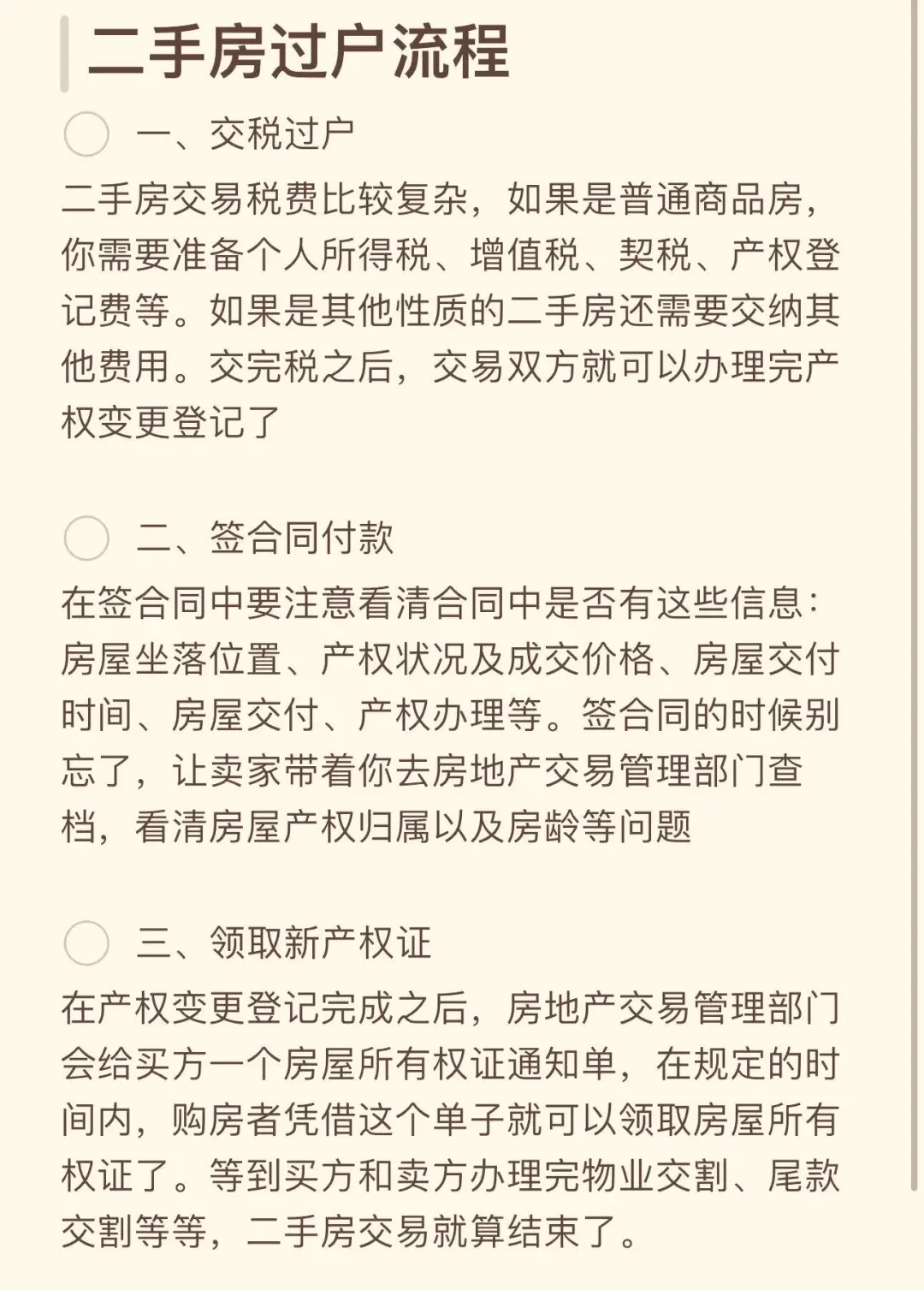 二手房过户流程

一、交税过户

二手房交易税费比较复杂，如果是普通商品房，你需要准备个人所得税、增值税、契税、产权登记费等。如果是其他性质的二手房还需要交纳其他费用。交完税之后，交易双方就可以办理完产权变更登记了

二、签合同付款

在签合同中要注意看清合同中是否有这些信息：房屋坐落位置、产权状况及成交价格、房屋交付时间、房屋交付、产权办理等。签合同的时候别忘了，让卖家带着你去房地产交易管理部门查档，看清房屋产权归属以及房龄等问题

三、领取新产权证

在产权变更登记完成之后，房地产交易管理部门会给买方一个房屋所有权证通知单，在规定的时间内，购房者凭借这个单子就可以领取房屋所有权证了。等到买方和卖方办理完物业交割、尾款交割等等，二手房交易就算结束了。